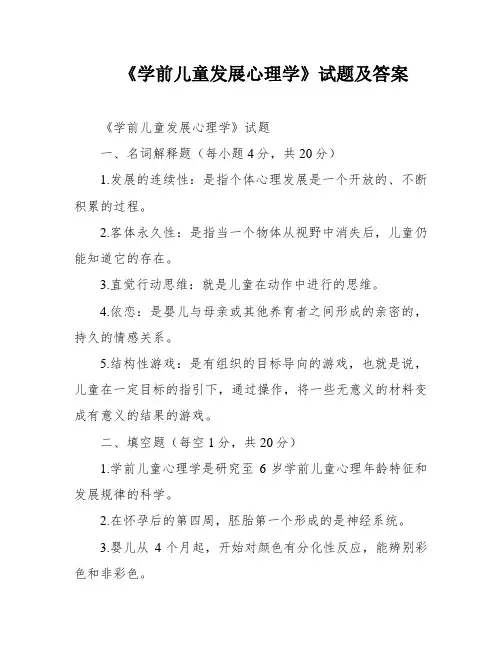 《学前儿童发展心理学》试题及答案

《学前儿童发展心理学》试题

一、名词解释题（每小题 4 分，共 20 分）

1.发展的连续性：是指个体心理发展是一个开放的、不断积累的过程。

2.客体永久性：是指当一个物体从视野中消失后，儿童仍能知道它的存在。

3.直觉行动思维：就是儿童在动作中进行的思维。

4.依恋：是婴儿与母亲或其他养育者之间形成的亲密的，持久的情感关系。

5.结构性游戏：是有组织的目标导向的游戏，也就是说，儿童在一定目标的指引下，通过操作，将一些无意义的材料变成有意义的结果的游戏。

二、填空题（每空 1 分，共 20 分）

1.学前儿童心理学是研究至 6 岁学前儿童心理年龄特征和发展规律的科学。

2.在怀孕后的第四周，胚胎第一个形成的是神经系统。

3.婴儿从 4 个月起，开始对颜色有分化性反应，能辨别彩色和非彩色。